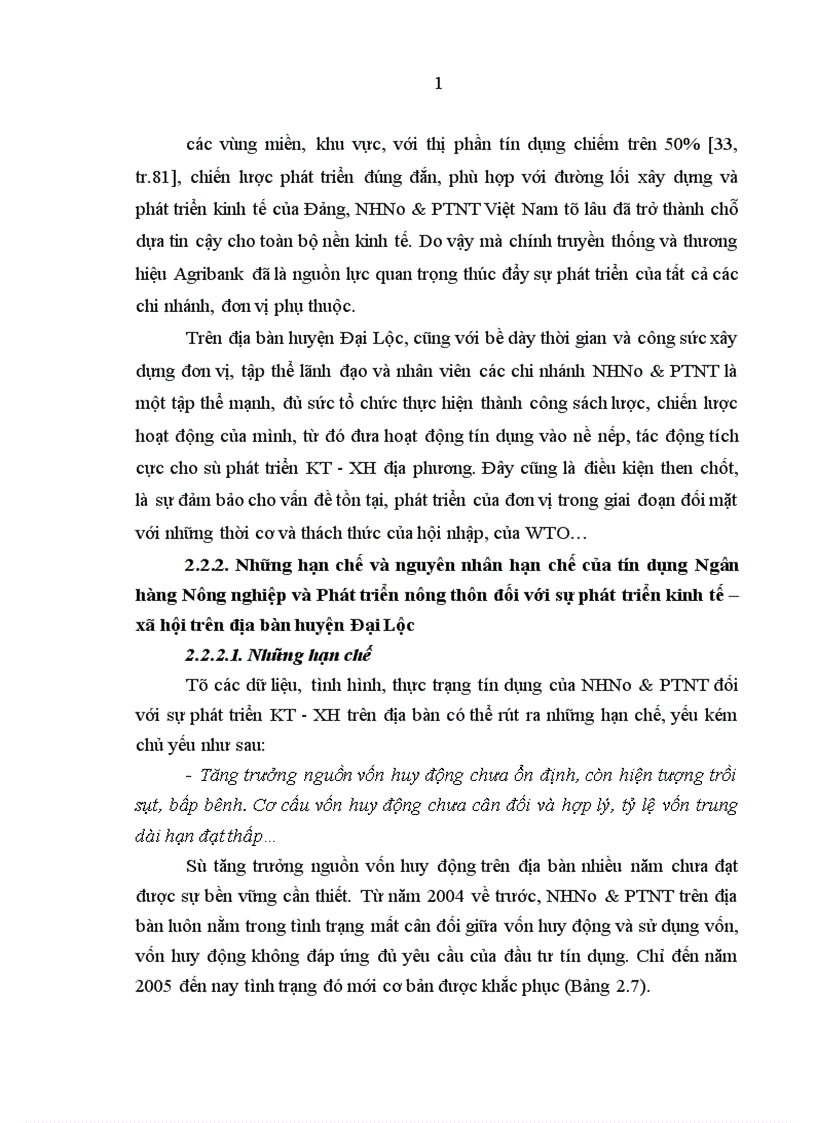 1

các vùng miền, khu vực, với thị phần tín dụng chiếm trên 50% [33, tr.81], chiến lược phát triển đúng đắn, phù hợp với đường lối xây dựng và phát triển kinh tế của Đảng, NHNo & PTNT Việt Nam tõ lâu đã trở thành chỗ dựa tin cậy cho toàn bộ nền kinh tế. Do vậy mà chính truyền thống và thương hiệu Agribank đã là nguồn lực quan trọng thúc đẩy sự phát triển của tất cả các chi nhánh, đơn vị phụ thuộc.

Trên địa bàn huyện Đại Lộc, cũng với bề dày thời gian và công sức xây dựng đơn vị, tập thể lãnh đạo và nhân viên các chi nhánh NHNo & PTNT là một tập thể mạnh, đủ sức tổ chức thực hiện thành công sách lược, chiến lược hoạt động của mình, từ đó đưa hoạt động tín dụng vào nề nếp, tác động tích cực cho sù phát triển KT - XH địa phương. Đây cũng là điều kiện then chốt, là sự đảm bảo cho vấn đề tồn tại, phát triển của đơn vị trong giai đoạn đối mặt với những thời cơ và thách thức của hội nhập, của WTO…

2.2.2. Những hạn chế và nguyên nhân hạn chế của tín dụng Ngân hàng Nông nghiệp và Phát triển nông thôn đối với sự phát triển kinh tế – xã hội trên địa bàn huyện Đại Lộc

2.2.2.1. Những hạn chế

Tõ các dữ liệu, tình hình, thực trạng tín dụng của NHNo & PTNT đối với sự phát triển KT - XH trên địa bàn có thể rút ra những hạn chế, yếu kém chủ yếu như sau:

- Tăng trưởng nguồn vốn huy động chưa ổn định, còn hiện tượng trồi sụt, bấp bênh. Cơ cấu vốn huy động chưa cân đối và hợp lý, tỷ lệ vốn trung dài hạn đạt thấp…

Sù tăng trưởng nguồn vốn huy động trên địa bàn nhiều năm chưa đạt được sự bền vững cần thiết. Từ năm 2004 về trước, NHNo & PTNT trên địa bàn luôn nằm trong tình trạng mất cân đối giữa vốn huy động và sử dụng vốn, vốn huy động không đáp ứng đủ yêu cầu của đầu tư tín dụng. Chỉ đến năm 2005 đến nay tình trạng đó mới cơ bản được khắc phục (Bảng 2.7).